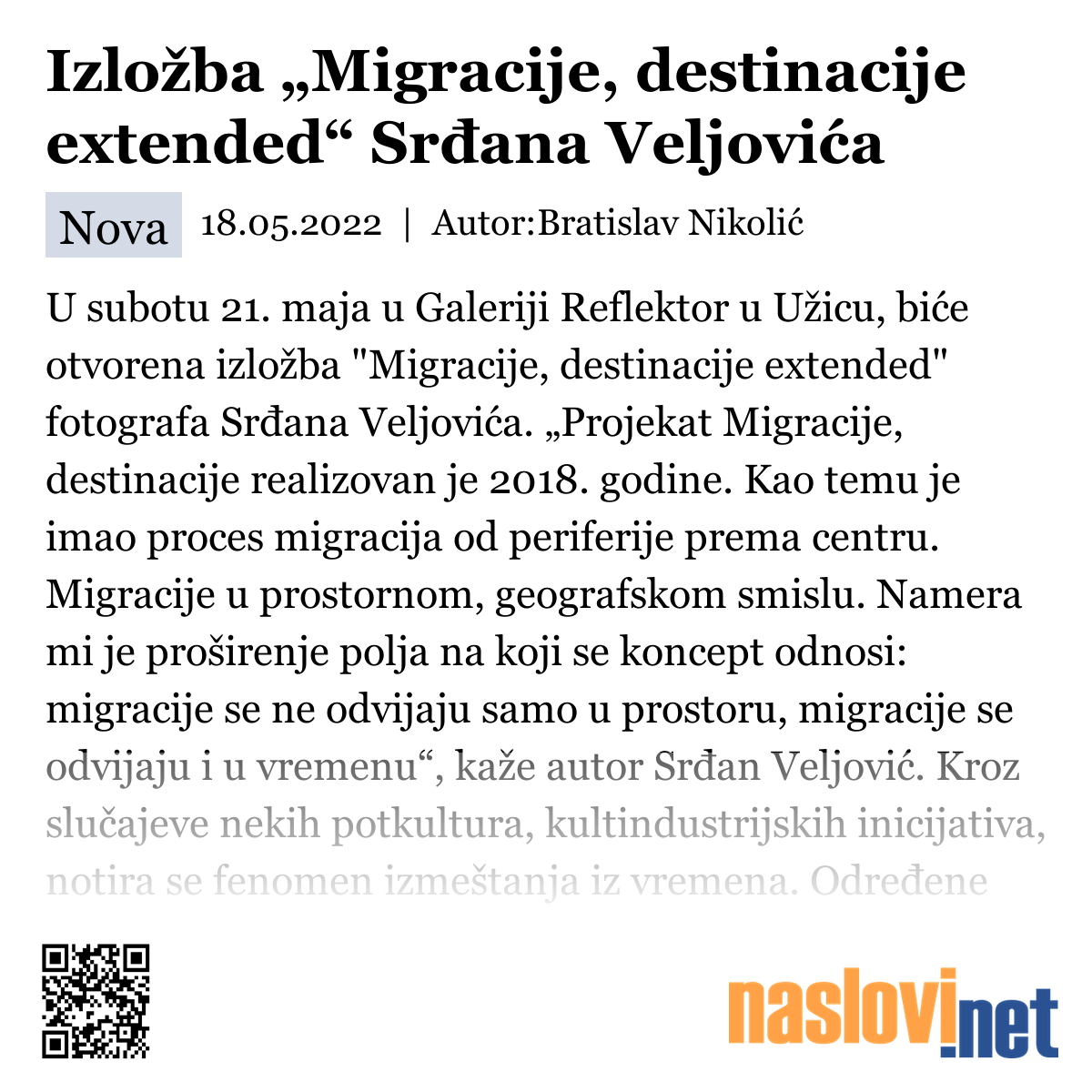 Izložba „Migracije, destinacije extended“ Srđana Veljovića

Nova 18.05.2022 | Autor:Bratislav Nikolić

U subotu 21. maja u Galeriji Reflektor u Užicu, biće otvorena izložba "Migracije, destinacije extended" fotografa Srđana Veljovića. „Projekat Migracije, destinacije realizovan je 2018. godine. Kao temu je imao proces migracija od periferije prema centru. Migracije u prostornom, geografskom smislu. Namera mi je proširenje polja na koji se koncept odnosi: migracije se ne odvijaju samo u prostoru, migracije se odvijaju i u vremenu“, kaže autor Srđan Veljović. Kroz slučajeve nekih potkultura, kultindustrijskih inicijativa, notira se fenomen izmeštanja iz vremena. Određene

naslovi.net